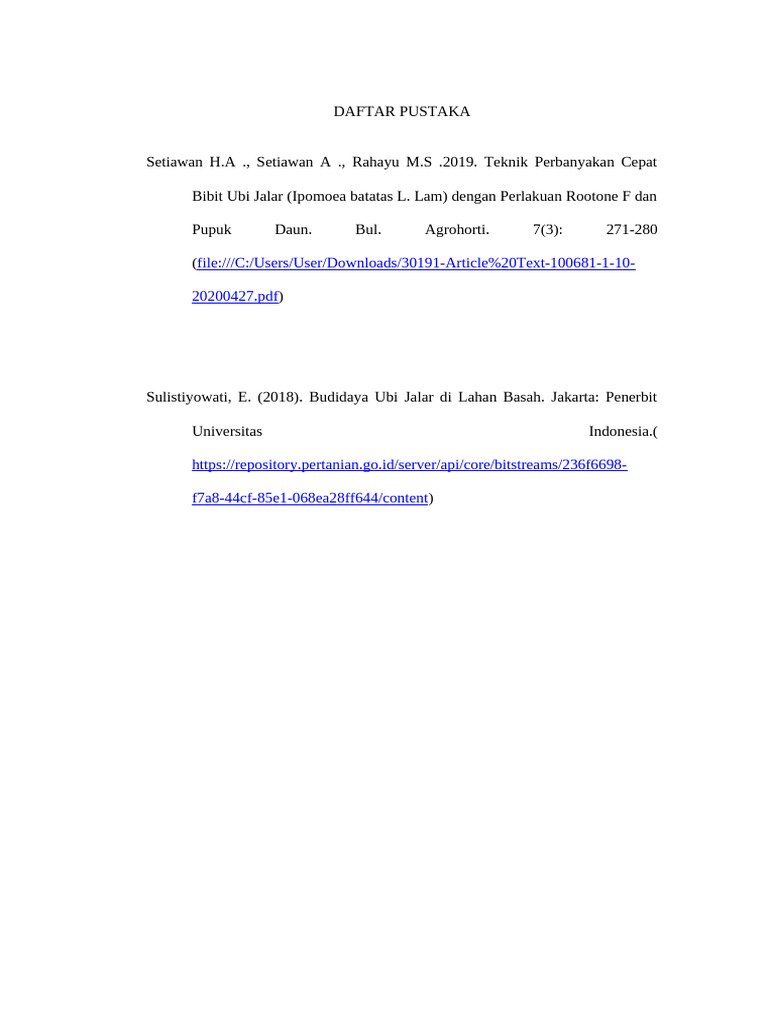 DAFTAR PUSTAKA

Setiawan H.A ., Setiawan A ., Rahayu M.S .2019. Teknik Perbanyakan Cepat Bibit Ubi Jalar (Ipomoea batatas L. Lam) dengan Perlakuan Rootone F dan Pupuk Daun. Bul. Agrohorti. 7(3): 271-280 (file:///C:/Users/User/Downloads/30191-Article%20Text-100681-1-10-20200427.pdf)

Sulistiyowati, E. (2018). Budidaya Ubi Jalar di Lahan Basah. Jakarta: Penerbit Universitas Indonesia.( https://repository.pertanian.go.id/server/api/core/bitstreams/236f6698-f7a8-44cf-85e1-068ea28ff644/content)